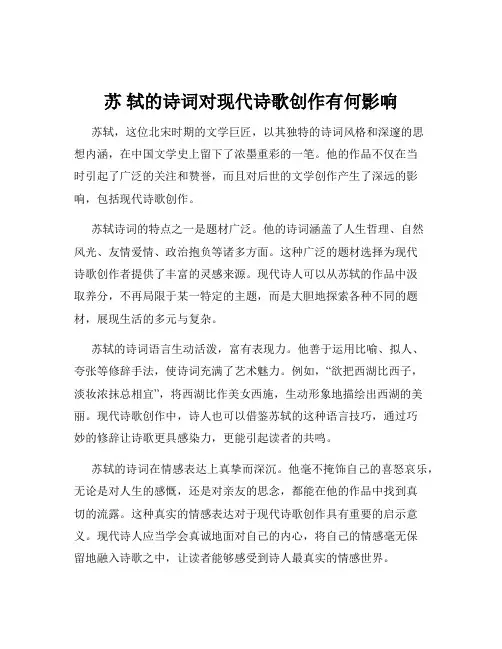 苏 轼的诗词对现代诗歌创作有何影响

苏轼，这位北宋时期的文学巨匠，以其独特的诗词风格和深邃的思想内涵，在中国文学史上留下了浓墨重彩的一笔。他的作品不仅在当时引起了广泛的关注和赞誉，而且对后世的文学创作产生了深远的影响，包括现代诗歌创作。

苏轼诗词的特点之一是题材广泛。他的诗词涵盖了人生哲理、自然风光、友情爱情、政治抱负等诸多方面。这种广泛的题材选择为现代诗歌创作者提供了丰富的灵感来源。现代诗人可以从苏轼的作品中汲取养分，不再局限于某一特定的主题，而是大胆地探索各种不同的题材，展现生活的多元与复杂。

苏轼的诗词语言生动活泼，富有表现力。他善于运用比喻、拟人、夸张等修辞手法，使诗词充满了艺术魅力。例如，“欲把西湖比西子，淡妆浓抹总相宜”，将西湖比作美女西施，生动形象地描绘出西湖的美丽。现代诗歌创作中，诗人也可以借鉴苏轼的这种语言技巧，通过巧妙的修辞让诗歌更具感染力，更能引起读者的共鸣。

苏轼的诗词在情感表达上真挚而深沉。他毫不掩饰自己的喜怒哀乐，无论是对人生的感慨，还是对亲友的思念，都能在他的作品中找到真切的流露。这种真实的情感表达对于现代诗歌创作具有重要的启示意义。现代诗人应当学会真诚地面对自己的内心，将自己的情感毫无保留地融入诗歌之中，让读者能够感受到诗人最真实的情感世界。